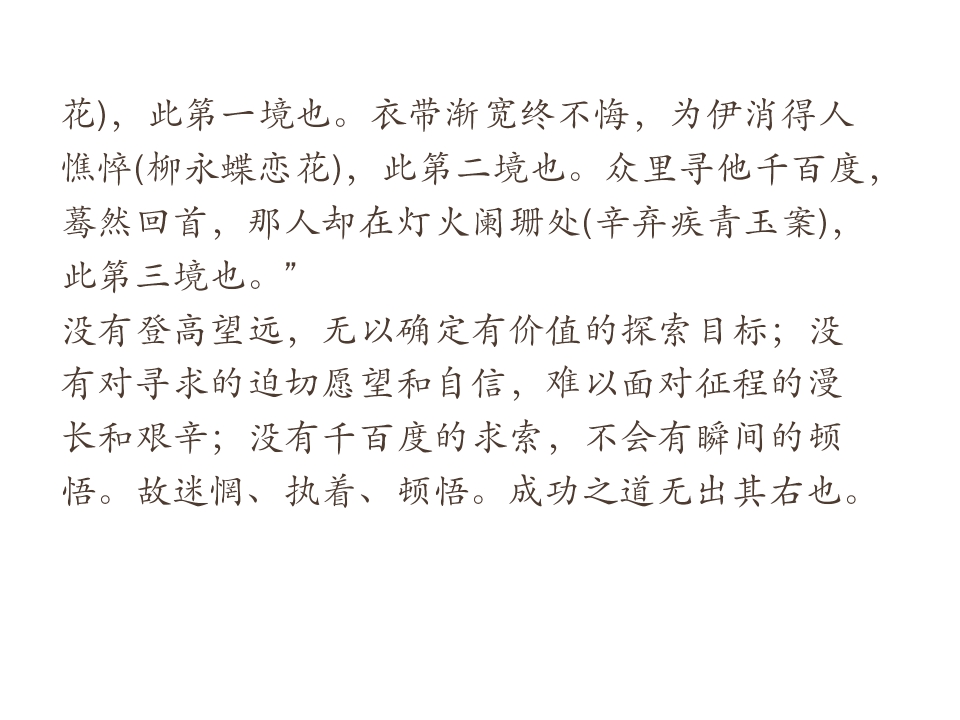 花)，此第一境也。衣带渐宽终不悔，为伊消得人憔悴(柳永蝶恋花)，此第二境也。众里寻他千百度，蓦然回首，那人却在灯火阑珊处(辛弃疾青玉案)，此第三境也。”

没有登高望远，无以确定有价值的探索目标；没有对寻求的迫切愿望和自信，难以面对征程的漫长和艰辛；没有千百度的求索，不会有瞬间的顿悟。故迷惘、执着、顿悟。成功之道无出其右也。